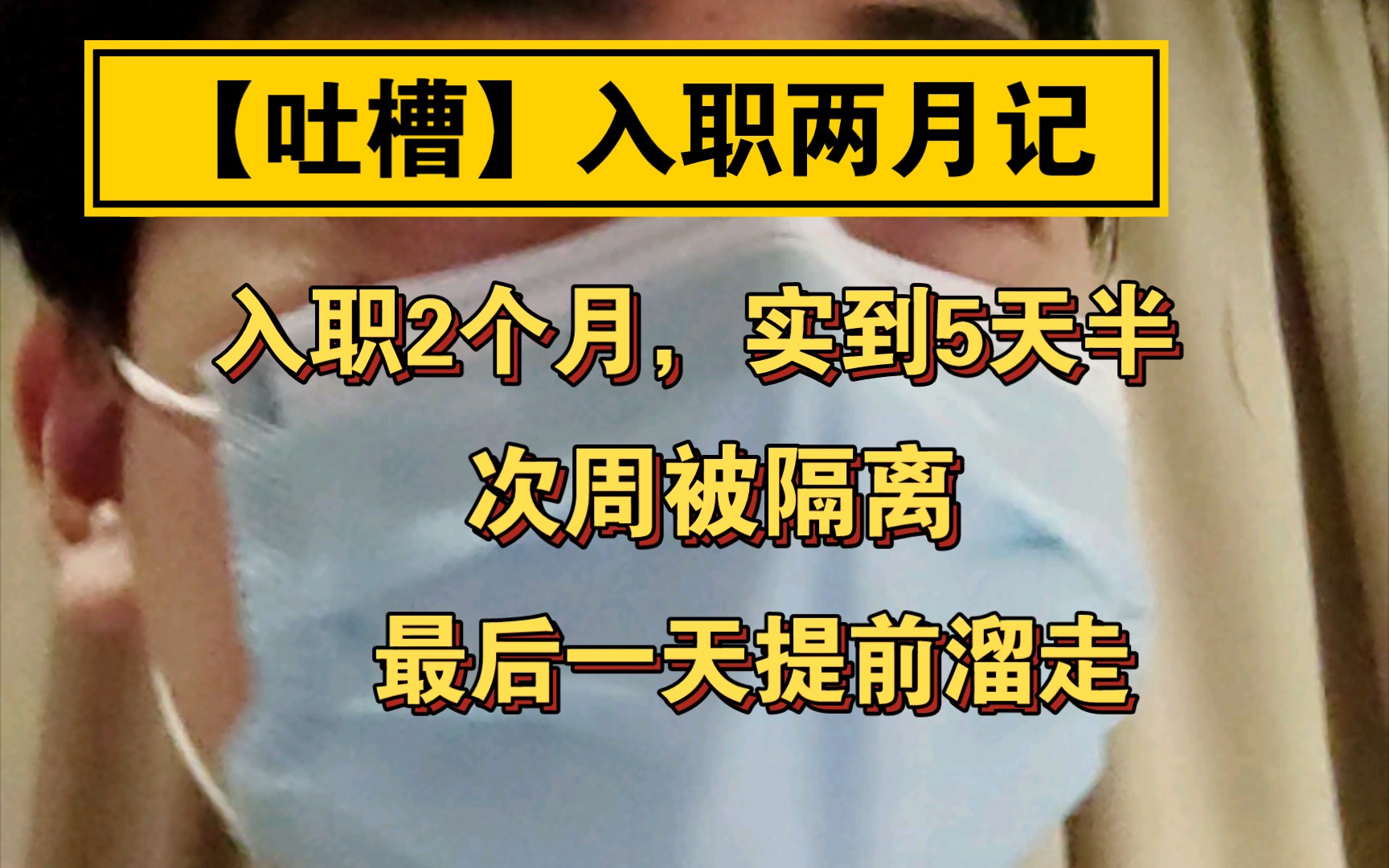 【吐槽】入职两月记

入职2个月，实到5天半

次周被隔离

最后一天提前溜走